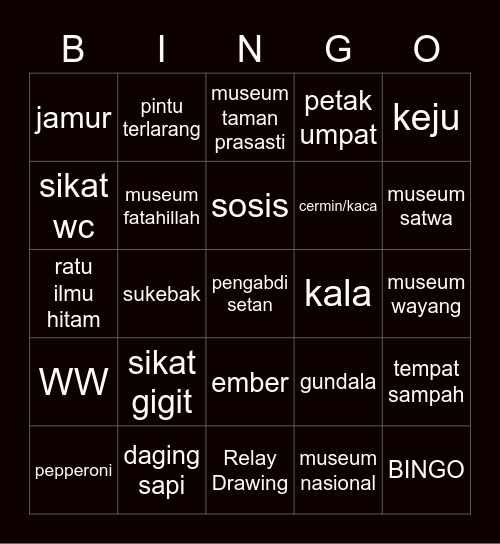 | B | I | N | G | O |
|---|---|---|---|---|
| jamur | pintu terlarang | museum taman prasasti | petak umpat | keju |
| sikat wc | museum fatahillah | sosis | cermin/kaca | museum satwa |
| ratu ilmu hitam | sukebak | pengabdi setan | kala | museum wayang |
| WW | sikat gigit | ember | gundala | tempat sampah |
| pepperoni | daging sapi | Relay Drawing | museum nasional | BINGO |